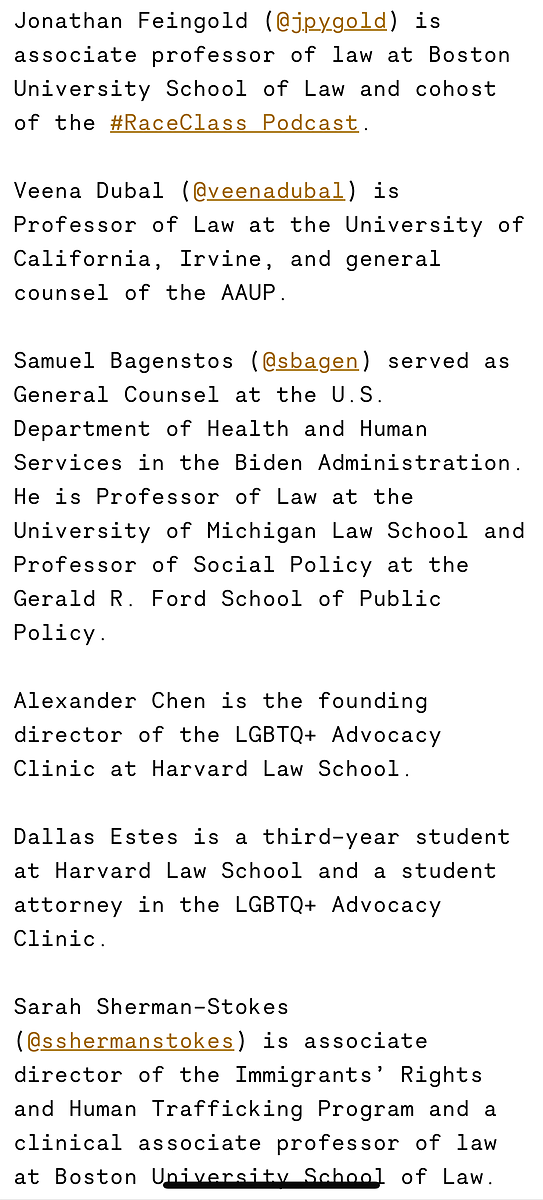 Jonathan Feingold (@jpygold) is associate professor of law at Boston University School of Law and cohost of the #RaceClass Podcast.

Veena Dubal (@veenadubal) is Professor of Law at the University of California, Irvine, and general counsel of the AAUP.

Samuel Bagenstos (@sbagen) served as General Counsel at the U.S. Department of Health and Human Services in the Biden Administration. He is Professor of Law at the University of Michigan Law School and Professor of Social Policy at the Gerald R. Ford School of Public Policy.

Alexander Chen is the founding director of the LGBTQ+ Advocacy Clinic at Harvard Law School.

Dallas Estes is a third-year student at Harvard Law School and a student attorney in the LGBTQ+ Advocacy Clinic.

Sarah Sherman-Stokes (@sshermanstokes) is associate director of the Immigrants' Rights and Human Trafficking Program and a clinical associate professor of law at Boston University School of Law.